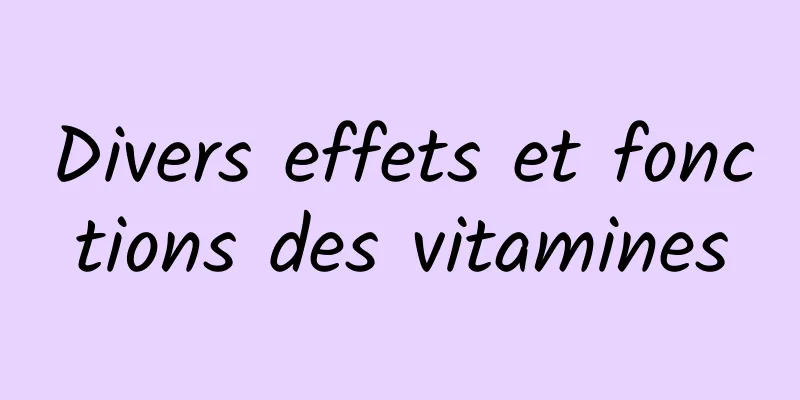 Divers effets et fonctions des vitamines